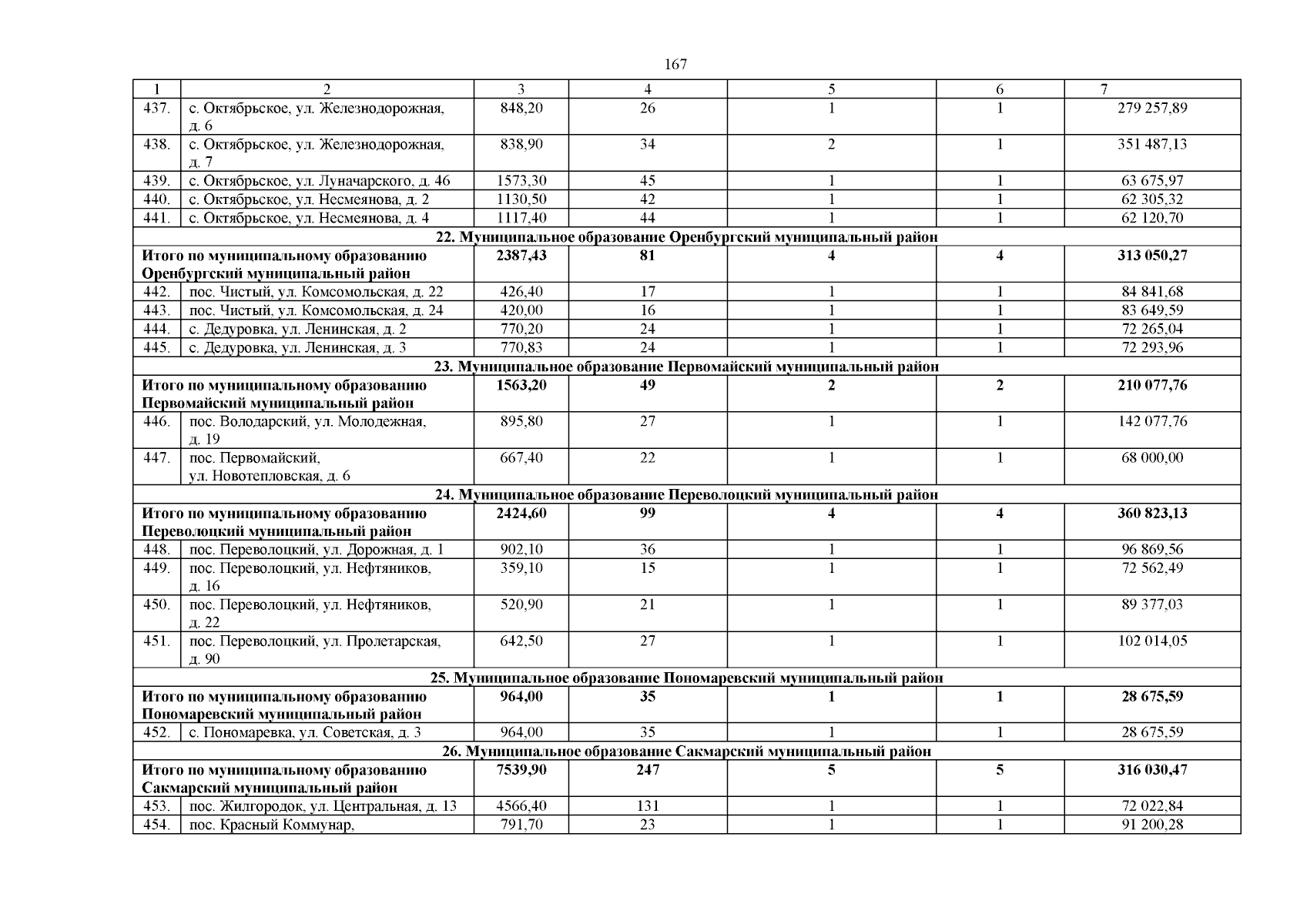 167

| 1 | 2 | 3 | 4 | 5 | 6 | 7 |
|---|---|---|---|---|---|---|
| 437. | с. Октябрьское, ул. Железнодорожная, д. 6 | 848,20 | 26 | 1 | 1 | 279 257,89 |
| 438. | с. Октябрьское, ул. Железнодорожная, д. 7 | 838,90 | 34 | 2 | 1 | 351 487,13 |
| 439. | с. Октябрьское, ул. Луначарского, д. 46 | 1573,30 | 45 | 1 | 1 | 63 675,97 |
| 440. | с. Октябрьское, ул. Несмеянова, д. 2 | 1130,50 | 42 | 1 | 1 | 62 305,32 |
| 441. | с. Октябрьское, ул. Несмеянова, д. 4 | 1117,40 | 44 | 1 | 1 | 62 120,70 |
| 22. Муниципальное образование Оренбургский муниципальный район | | | | | | |
| Итого по муниципальному образованию Оренбургский муниципальный район | | 2387,43 | 81 | 4 | 4 | 313 050,27 |
| 442. | пос. Чистый, ул. Комсомольская, д. 22 | 426,40 | 17 | 1 | 1 | 84 841,68 |
| 443. | пос. Чистый, ул. Комсомольская, д. 24 | 420,00 | 16 | 1 | 1 | 83 649,59 |
| 444. | с. Дедуровка, ул. Ленинская, д. 2 | 770,20 | 24 | 1 | 1 | 72 265,04 |
| 445. | с. Дедуровка, ул. Ленинская, д. 3 | 770,83 | 24 | 1 | 1 | 72 293,96 |
| 23. Муниципальное образование Первомайский муниципальный район | | | | | | |
| Итого по муниципальному образованию Первомайский муниципальный район | | 1563,20 | 49 | 2 | 2 | 210 077,76 |
| 446. | пос. Володарский, ул. Молодежная, д. 19 | 895,80 | 27 | 1 | 1 | 142 077,76 |
| 447. | пос. Первомайский, ул. Новотепловская, д. 6 | 667,40 | 22 | 1 | 1 | 68 000,00 |
| 24. Муниципальное образование Переволоцкий муниципальный район | | | | | | |
| Итого по муниципальному образованию Переволоцкий муниципальный район | | 2424,60 | 99 | 4 | 4 | 360 823,13 |
| 448. | пос. Переволоцкий, ул. Дорожная, д. 1 | 902,10 | 36 | 1 | 1 | 96 869,56 |
| 449. | пос. Переволоцкий, ул. Нефтяников, д. 16 | 359,10 | 15 | 1 | 1 | 72 562,49 |
| 450. | пос. Переволоцкий, ул. Нефтяников, д. 22 | 520,90 | 21 | 1 | 1 | 89 377,03 |
| 451. | пос. Переволоцкий, ул. Пролетарская, д. 90 | 642,50 | 27 | 1 | 1 | 102 014,05 |
| 25. Муниципальное образование Пономаревский муниципальный район | | | | | | |
| Итого по муниципальному образованию Пономаревский муниципальный район | | 964,00 | 35 | 1 | 1 | 28 675,59 |
| 452. | с. Пономаревка, ул. Советская, д. 3 | 964,00 | 35 | 1 | 1 | 28 675,59 |
| 26. Муниципальное образование Сакмарский муниципальный район | | | | | | |
| Итого по муниципальному образованию Сакмарский муниципальный район | | 7539,90 | 247 | 5 | 5 | 316 030,47 |
| 453. | пос. Жилгородок, ул. Центральная, д. 13 | 4566,40 | 131 | 1 | 1 | 72 022,84 |
| 454. | пос. Красный Коммунар, | 791,70 | 23 | 1 | 1 | 91 200,28 |